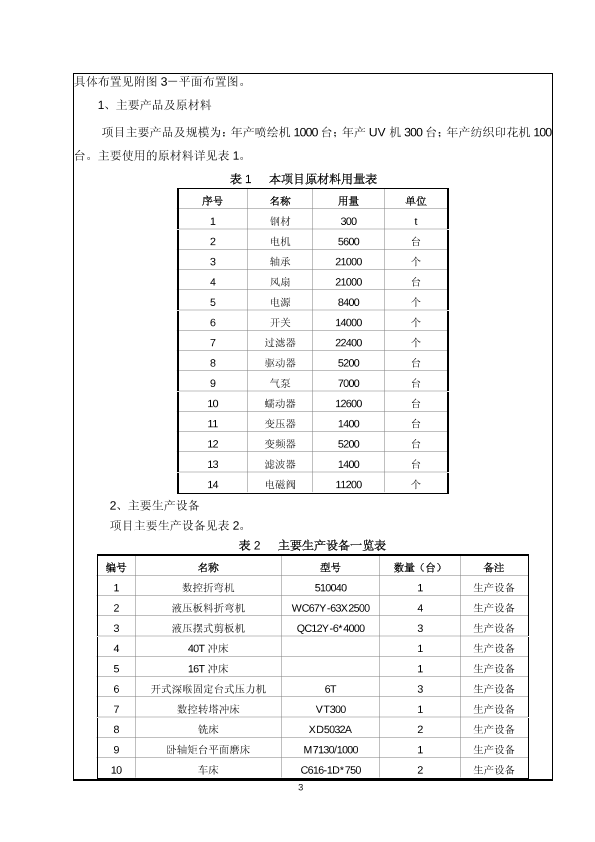 具体布置见附图 3－平面布置图。

1、主要产品及原材料

项目主要产品及规模为：年产喷绘机 1000 台；年产 UV 机 300 台；年产纺织印花机 100 台。主要使用的原材料详见表 1。

表 1　本项目原材料用量表

| 序号 | 名称 | 用量 | 单位 |
|---|---|---|---|
| 1 | 钢材 | 300 | t |
| 2 | 电机 | 5600 | 台 |
| 3 | 轴承 | 21000 | 个 |
| 4 | 风扇 | 21000 | 台 |
| 5 | 电源 | 8400 | 个 |
| 6 | 开关 | 14000 | 个 |
| 7 | 过滤器 | 22400 | 个 |
| 8 | 驱动器 | 5200 | 台 |
| 9 | 气泵 | 7000 | 台 |
| 10 | 蠕动器 | 12600 | 台 |
| 11 | 变压器 | 1400 | 台 |
| 12 | 变频器 | 5200 | 台 |
| 13 | 滤波器 | 1400 | 台 |
| 14 | 电磁阀 | 11200 | 个 |

2、主要生产设备

项目主要生产设备见表 2。

表 2　主要生产设备一览表

| 编号 | 名称 | 型号 | 数量（台） | 备注 |
|---|---|---|---|---|
| 1 | 数控折弯机 | 510040 | 1 | 生产设备 |
| 2 | 液压板料折弯机 | WC67Y-63X2500 | 4 | 生产设备 |
| 3 | 液压摆式剪板机 | QC12Y-6*4000 | 3 | 生产设备 |
| 4 | 40T 冲床 | | 1 | 生产设备 |
| 5 | 16T 冲床 | | 1 | 生产设备 |
| 6 | 开式深喉固定台式压力机 | 6T | 3 | 生产设备 |
| 7 | 数控转塔冲床 | VT300 | 1 | 生产设备 |
| 8 | 铣床 | XD5032A | 2 | 生产设备 |
| 9 | 卧轴矩台平面磨床 | M7130/1000 | 1 | 生产设备 |
| 10 | 车床 | C616-1D*750 | 2 | 生产设备 |

3